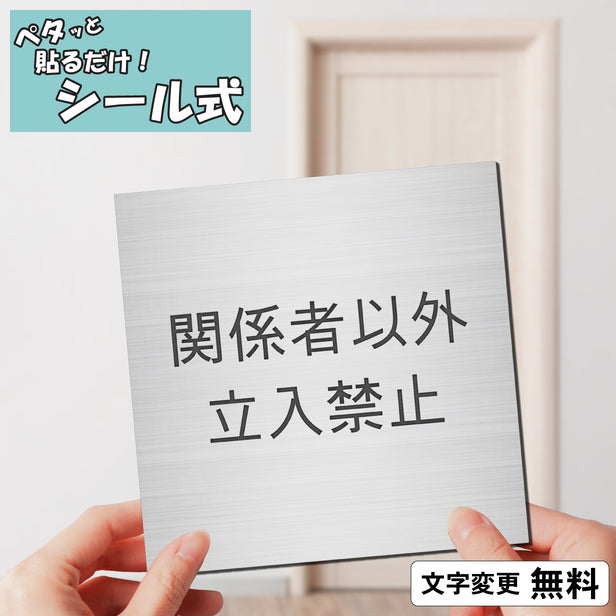 ペタッと
貼るだけ！
シール式

関係者以外
立入禁止

文字変更 無料